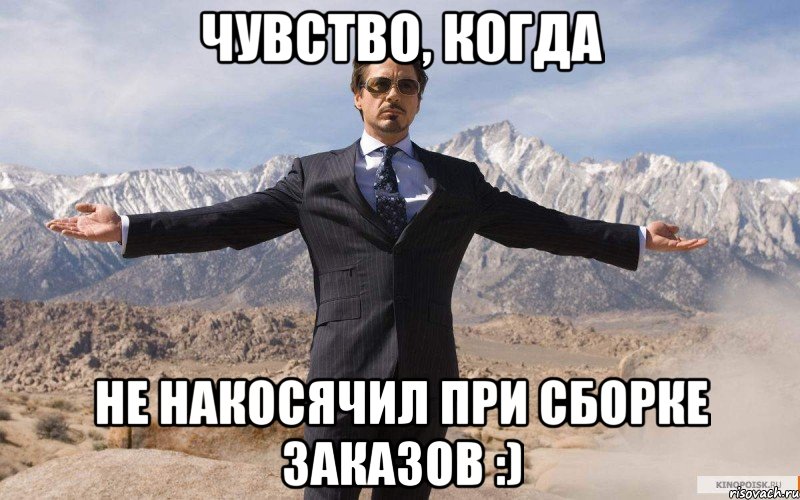 ЧУВСТВО, КОГДА

НЕ НАКОСЯЧИЛ ПРИ СБОРКЕ ЗАКАЗОВ :)

KINOPOISK.RU
risovach.ru